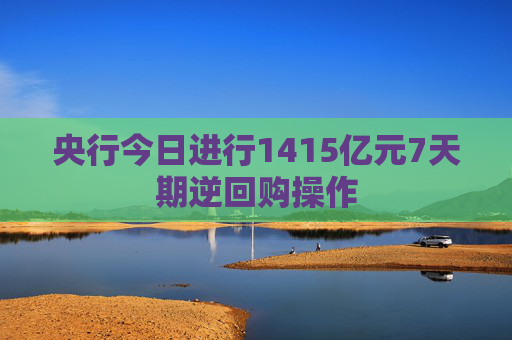 央行今日进行1415亿元7天期逆回购操作